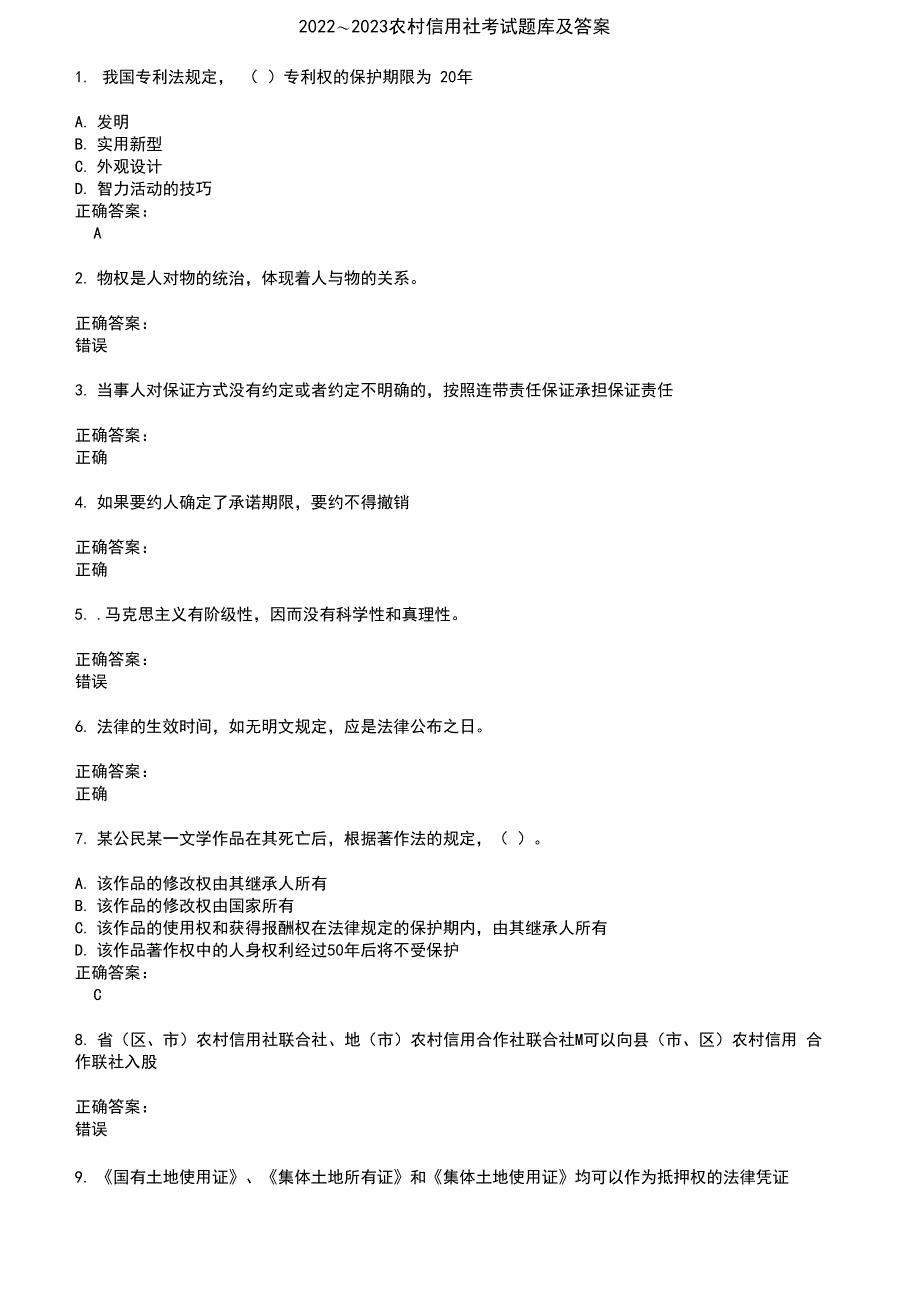 2022～2023农村信用社考试题库及答案

1. 我国专利法规定，（ ）专利权的保护期限为 20年

A. 发明
B. 实用新型
C. 外观设计
D. 智力活动的技巧
正确答案：
A

2. 物权是人对物的统治，体现着人与物的关系。

正确答案：
错误

3. 当事人对保证方式没有约定或者约定不明确的，按照连带责任保证承担保证责任

正确答案：
正确

4. 如果要约人确定了承诺期限，要约不得撤销

正确答案：
正确

5. .马克思主义有阶级性，因而没有科学性和真理性。

正确答案：
错误

6. 法律的生效时间，如无明文规定，应是法律公布之日。

正确答案：
正确

7. 某公民某一文学作品在其死亡后，根据著作法的规定，（ ）。

A. 该作品的修改权由其继承人所有
B. 该作品的修改权由国家所有
C. 该作品的使用权和获得报酬权在法律规定的保护期内，由其继承人所有
D. 该作品著作权中的人身权利经过50年后将不受保护
正确答案：
C

8. 省（区、市）农村信用社联合社、地（市）农村信用合作社联合社M可以向县（市、区）农村信用 合作联社入股

正确答案：
错误

9. 《国有土地使用证》、《集体土地所有证》和《集体土地使用证》均可以作为抵押权的法律凭证